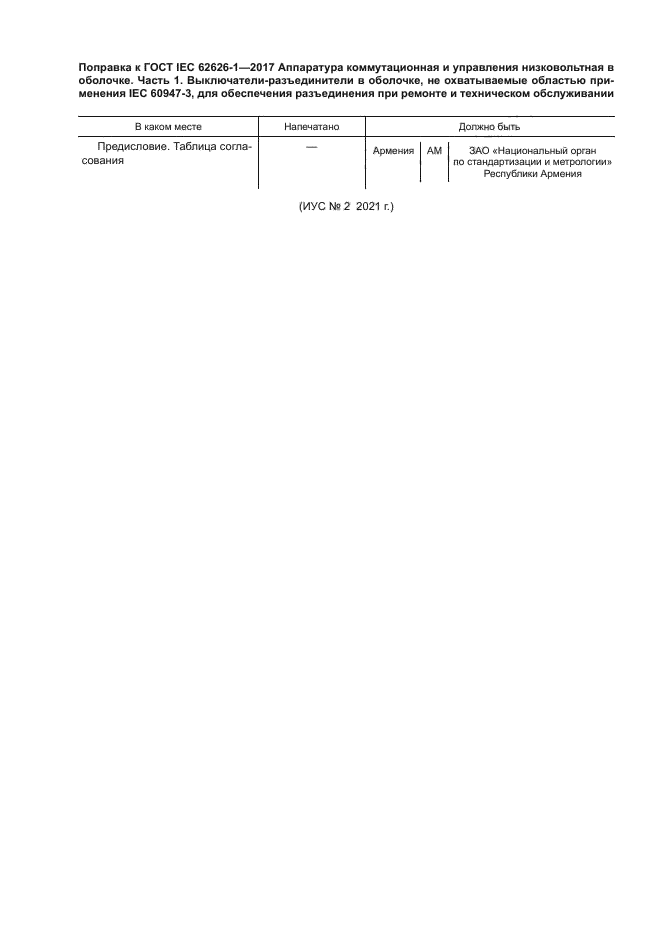 Поправка к ГОСТ IEC 62626-1—2017 Аппаратура коммутационная и управления низковольтная в оболочке. Часть 1. Выключатели-разъединители в оболочке, не охватываемые областью применения IEC 60947-3, для обеспечения разъединения при ремонте и техническом обслуживании

| В каком месте | Напечатано | Должно быть | | |
|---|---|---|---|---|
| Предисловие. Таблица согласования | — | Армения | AM | ЗАО «Национальный орган по стандартизации и метрологии» Республики Армения |

(ИУС № 2 2021 г.)